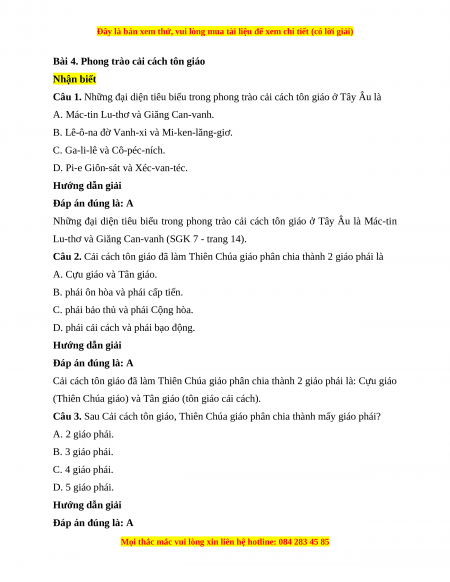 Đây là bản xem thử, vui lòng mua tài liệu để xem chi tiết (có lời giải)

Bài 4. Phong trào cải cách tôn giáo

Nhận biết

Câu 1. Những đại diện tiêu biểu trong phong trào cải cách tôn giáo ở Tây Âu là

A. Mác-tin Lu-thơ và Giăng Can-vanh.

B. Lê-ô-na đờ Vanh-xi và Mi-ken-lăng-giơ.

C. Ga-li-lê và Cô-péc-ních.

D. Pi-e Giôn-sát và Xéc-van-téc.

Hướng dẫn giải

Đáp án đúng là: A

Những đại diện tiêu biểu trong phong trào cải cách tôn giáo ở Tây Âu là Mác-tin Lu-thơ và Giăng Can-vanh (SGK 7 - trang 14).

Câu 2. Cải cách tôn giáo đã làm Thiên Chúa giáo phân chia thành 2 giáo phái là

A. Cựu giáo và Tân giáo.

B. phái ôn hòa và phái cấp tiến.

C. phái bảo thủ và phái Cộng hòa.

D. phái cải cách và phái bạo động.

Hướng dẫn giải

Đáp án đúng là: A

Cải cách tôn giáo đã làm Thiên Chúa giáo phân chia thành 2 giáo phái là: Cựu giáo (Thiên Chúa giáo) và Tân giáo (tôn giáo cải cách).

Câu 3. Sau Cải cách tôn giáo, Thiên Chúa giáo phân chia thành mấy giáo phái?

A. 2 giáo phái.

B. 3 giáo phái.

C. 4 giáo phái.

D. 5 giáo phái.

Hướng dẫn giải

Đáp án đúng là: A

Mọi thắc mắc vui lòng xin liên hệ hotline: 084 283 45 85